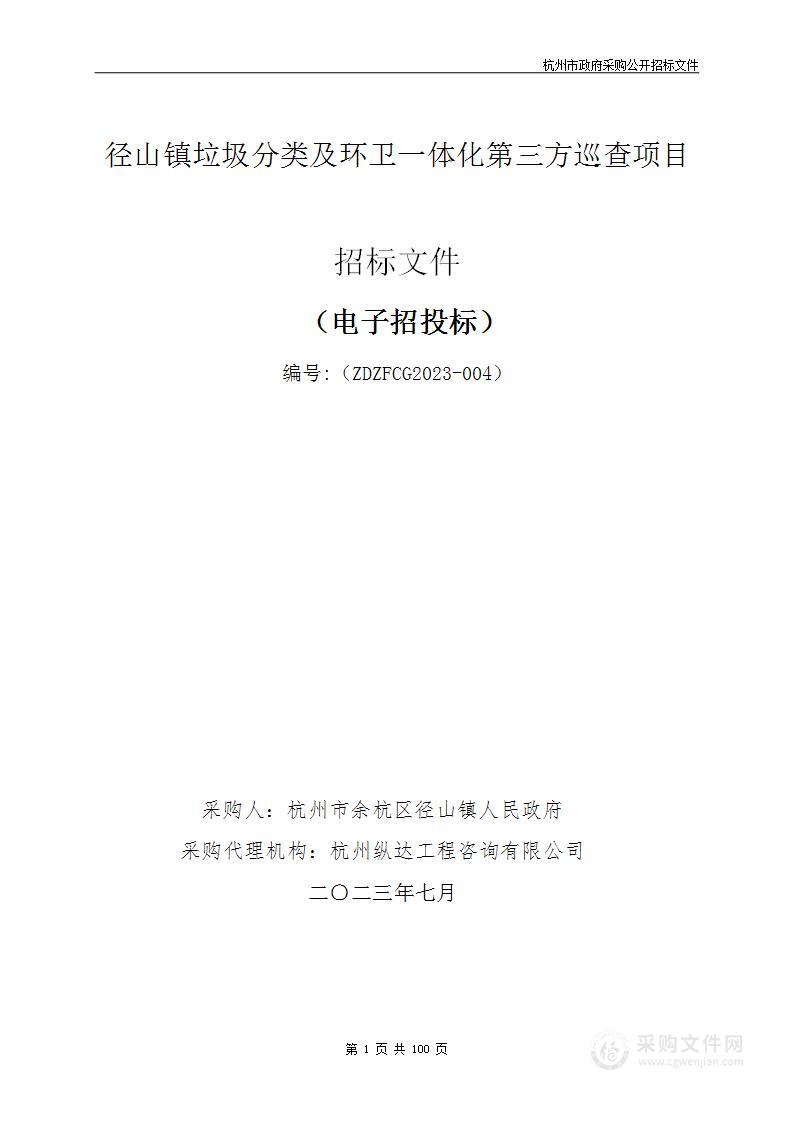 杭州市政府采购公开招标文件

径山镇垃圾分类及环卫一体化第三方巡查项目

招标文件

（电子招投标）

编号：（ZDZFCG2023-004）

采购人：杭州市余杭区径山镇人民政府

采购代理机构：杭州纵达工程咨询有限公司

二〇二三年七月

第 1 页 共 100 页

采购文件网
www.cgwenjian.com